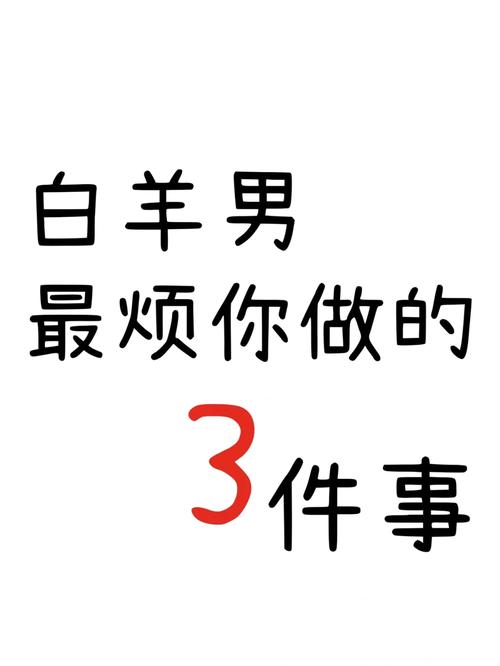 白羊男
最烦你做的
3件事